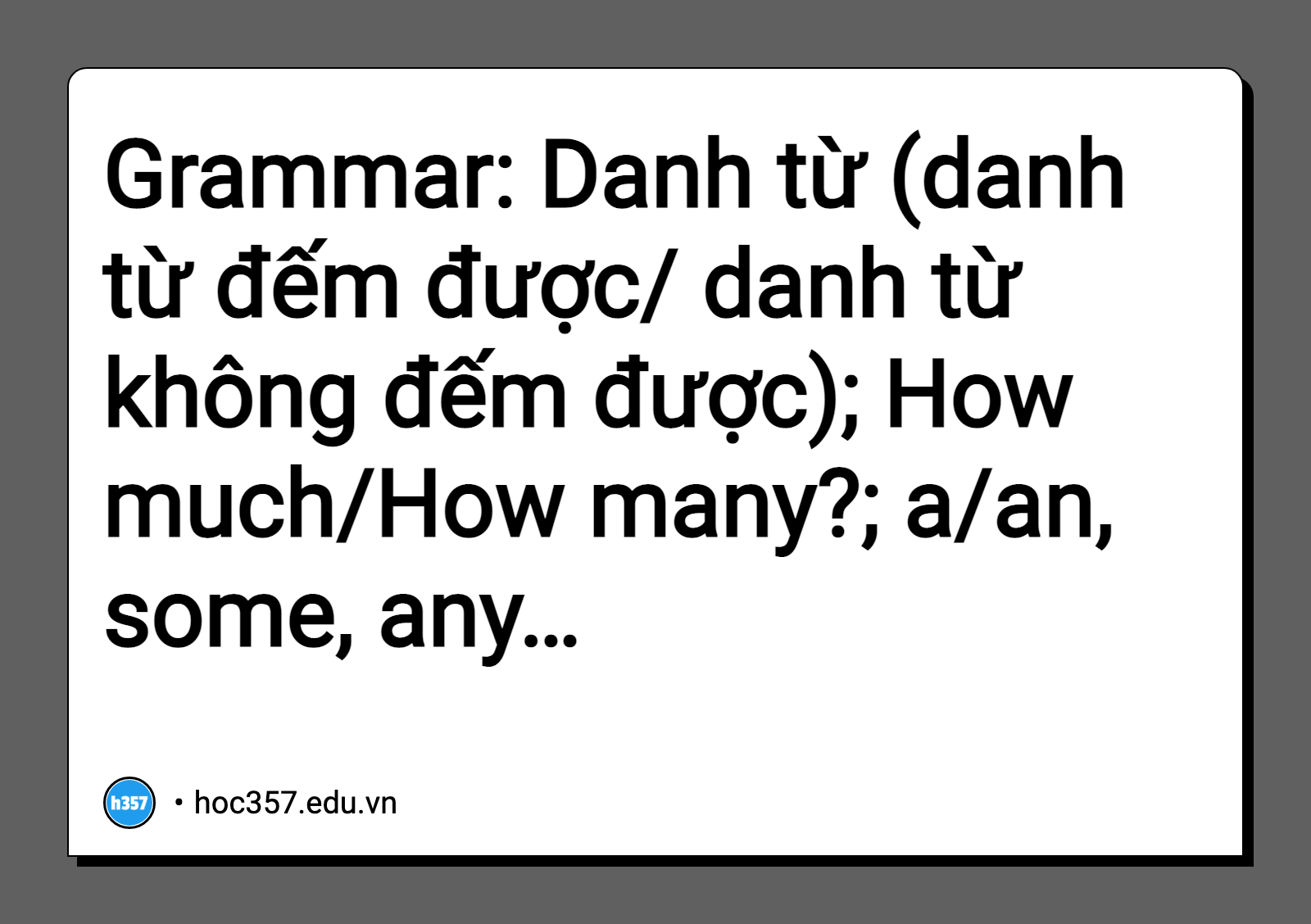 Grammar: Danh từ (danh từ đếm được/ danh từ không đếm được); How much/How many?; a/an, some, any...

h357 • hoc357.edu.vn